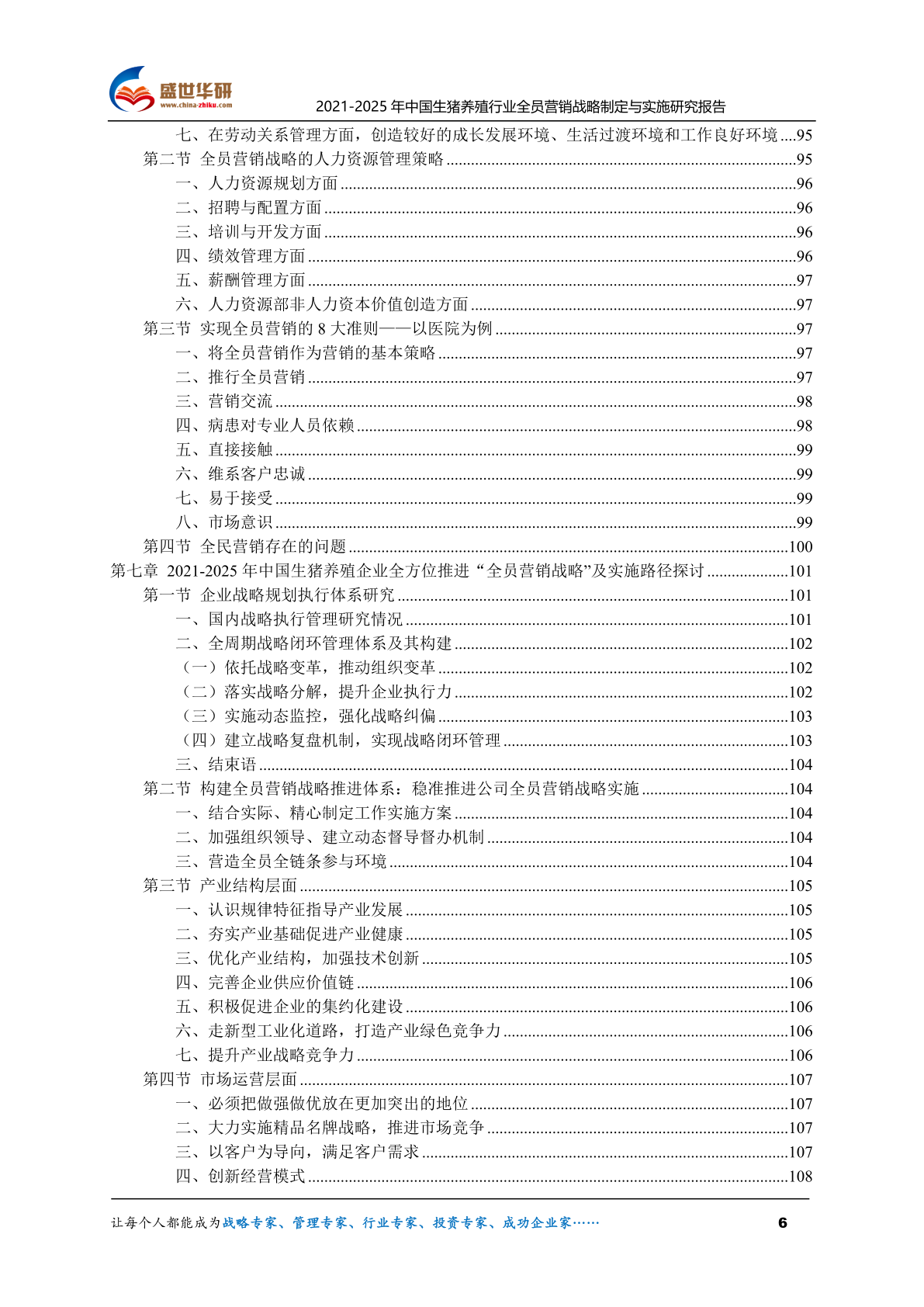 盛世华研
www.china-zhiku.com
2021-2025 年中国生猪养殖行业全员营销战略制定与实施研究报告

七、在劳动关系管理方面，创造较好的成长发展环境、生活过渡环境和工作良好环境....95
第二节 全员营销战略的人力资源管理策略....95
一、人力资源规划方面....96
二、招聘与配置方面....96
三、培训与开发方面....96
四、绩效管理方面....96
五、薪酬管理方面....97
六、人力资源部非人力资本价值创造方面....97
第三节 实现全员营销的 8 大准则——以医院为例....97
一、将全员营销作为营销的基本策略....97
二、推行全员营销....97
三、营销交流....98
四、病患对专业人员依赖....98
五、直接接触....99
六、维系客户忠诚....99
七、易于接受....99
八、市场意识....99
第四节 全民营销存在的问题....100
第七章 2021-2025 年中国生猪养殖企业全方位推进“全员营销战略”及实施路径探讨....101
第一节 企业战略规划执行体系研究....101
一、国内战略执行管理研究情况....101
二、全周期战略闭环管理体系及其构建....102
（一）依托战略变革，推动组织变革....102
（二）落实战略分解，提升企业执行力....102
（三）实施动态监控，强化战略纠偏....103
（四）建立战略复盘机制，实现战略闭环管理....103
三、结束语....104
第二节 构建全员营销战略推进体系：稳准推进公司全员营销战略实施....104
一、结合实际、精心制定工作实施方案....104
二、加强组织领导、建立动态督导督办机制....104
三、营造全员全链条参与环境....104
第三节 产业结构层面....105
一、认识规律特征指导产业发展....105
二、夯实产业基础促进产业健康....105
三、优化产业结构，加强技术创新....105
四、完善企业供应价值链....106
五、积极促进企业的集约化建设....106
六、走新型工业化道路，打造产业绿色竞争力....106
七、提升产业战略竞争力....106
第四节 市场运营层面....107
一、必须把做强做优放在更加突出的地位....107
二、大力实施精品名牌战略，推进市场竞争....107
三、以客户为导向，满足客户需求....107
四、创新经营模式....108

让每个人都能成为战略专家、管理专家、行业专家、投资专家、成功企业家……
6